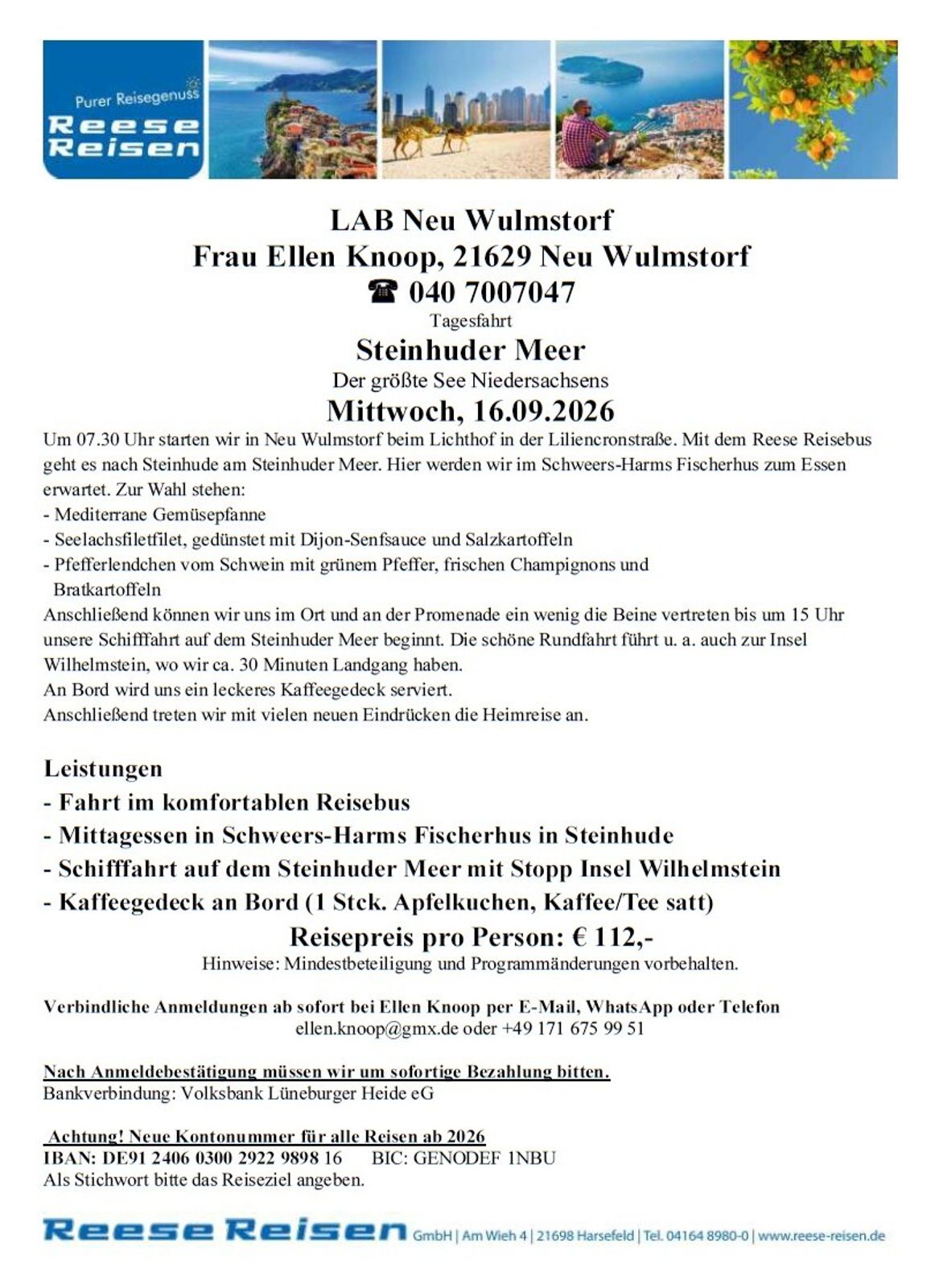 Purer Reisegenuss
Reese Reisen

LAB Neu Wulmstorf
Frau Ellen Knoop, 21629 Neu Wulmstorf
☎ 040 7007047
Tagesfahrt
Steinhuder Meer
Der größte See Niedersachsens
Mittwoch, 16.09.2026

Um 07.30 Uhr starten wir in Neu Wulmstorf beim Lichthof in der Liliencronstraße. Mit dem Reese Reisebus geht es nach Steinhude am Steinhuder Meer. Hier werden wir im Schweers-Harms Fischerhus zum Essen erwartet. Zur Wahl stehen:
- Mediterrane Gemüsepfanne
- Seelachsfiletfilet, gedünstet mit Dijon-Senfsauce und Salzkartoffeln
- Pfefferlendchen vom Schwein mit grünem Pfeffer, frischen Champignons und Bratkartoffeln
Anschließend können wir uns im Ort und an der Promenade ein wenig die Beine vertreten bis um 15 Uhr unsere Schifffahrt auf dem Steinhuder Meer beginnt. Die schöne Rundfahrt führt u. a. auch zur Insel Wilhelmstein, wo wir ca. 30 Minuten Landgang haben.
An Bord wird uns ein leckeres Kaffeegedeck serviert.
Anschließend treten wir mit vielen neuen Eindrücken die Heimreise an.

Leistungen
- Fahrt im komfortablen Reisebus
- Mittagessen in Schweers-Harms Fischerhus in Steinhude
- Schifffahrt auf dem Steinhuder Meer mit Stopp Insel Wilhelmstein
- Kaffeegedeck an Bord (1 Stck. Apfelkuchen, Kaffee/Tee satt)
Reisepreis pro Person: € 112,-
Hinweise: Mindestbeteiligung und Programmänderungen vorbehalten.

Verbindliche Anmeldungen ab sofort bei Ellen Knoop per E-Mail, WhatsApp oder Telefon
ellen.knoop@gmx.de oder +49 171 675 99 51

Nach Anmeldebestätigung müssen wir um sofortige Bezahlung bitten.
Bankverbindung: Volksbank Lüneburger Heide eG

Achtung! Neue Kontonummer für alle Reisen ab 2026
IBAN: DE91 2406 0300 2922 9898 16 BIC: GENODEF 1NBU
Als Stichwort bitte das Reiseziel angeben.

Reese Reisen GmbH | Am Wieh 4 | 21698 Harsefeld | Tel. 04164 8980-0 | www.reese-reisen.de